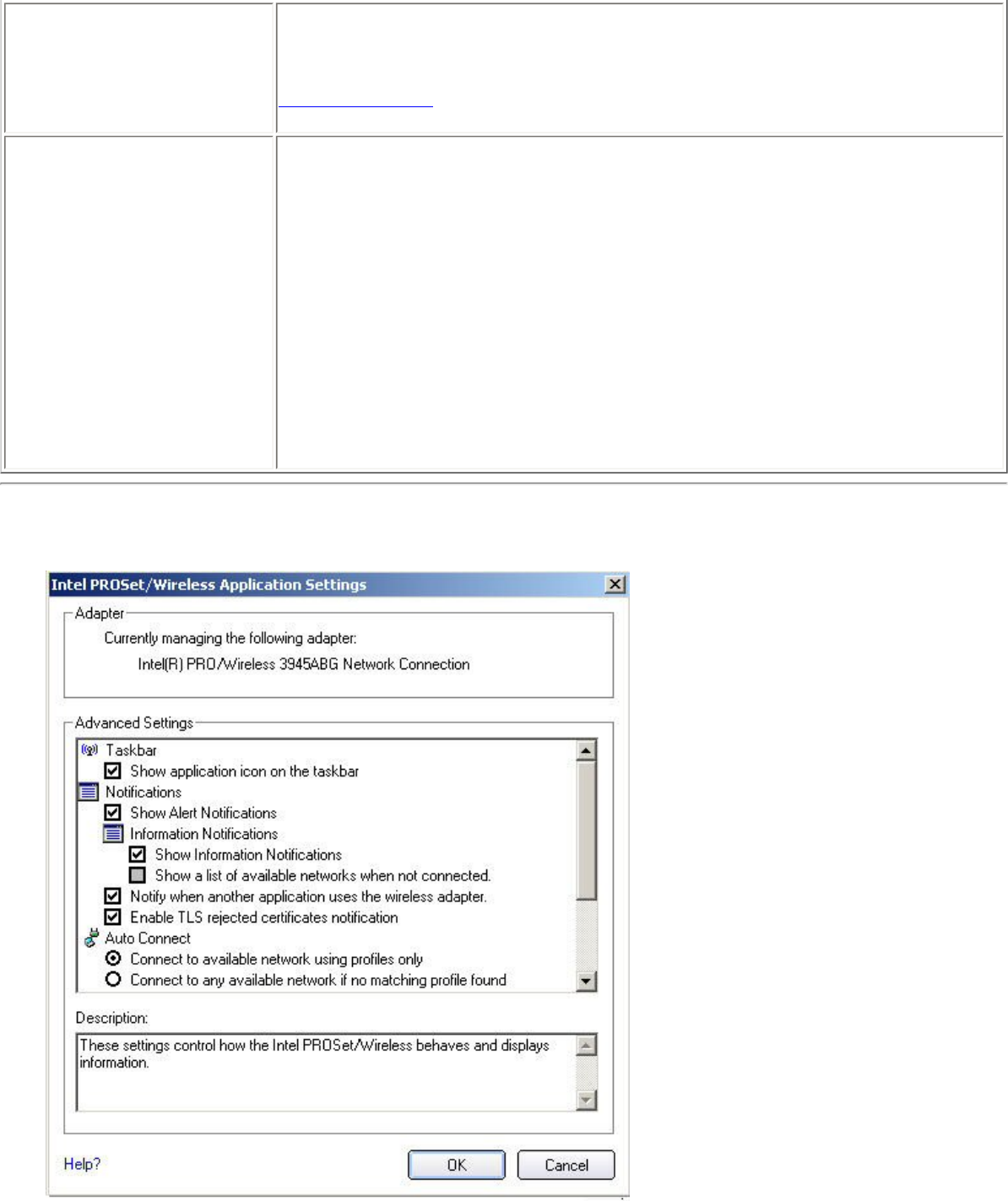 Intel PROSet/Wireless Application Settings

Adapter

Currently managing the following adapter:

Intel(R) PRO/Wireless 3945ABG Network Connection

Advanced Settings

Taskbar

Show application icon on the taskbar

Notifications

Show Alert Notifications

Information Notifications

Show Information Notifications

Show a list of available networks when not connected.

Notify when another application uses the wireless adapter.

Enable TLS rejected certificates notification

Auto Connect

Connect to available network using profiles only

Connect to any available network if no matching profile found

Description:

These settings control how the Intel PROSet/Wireless behaves and displays information.

Help?

OK

Cancel